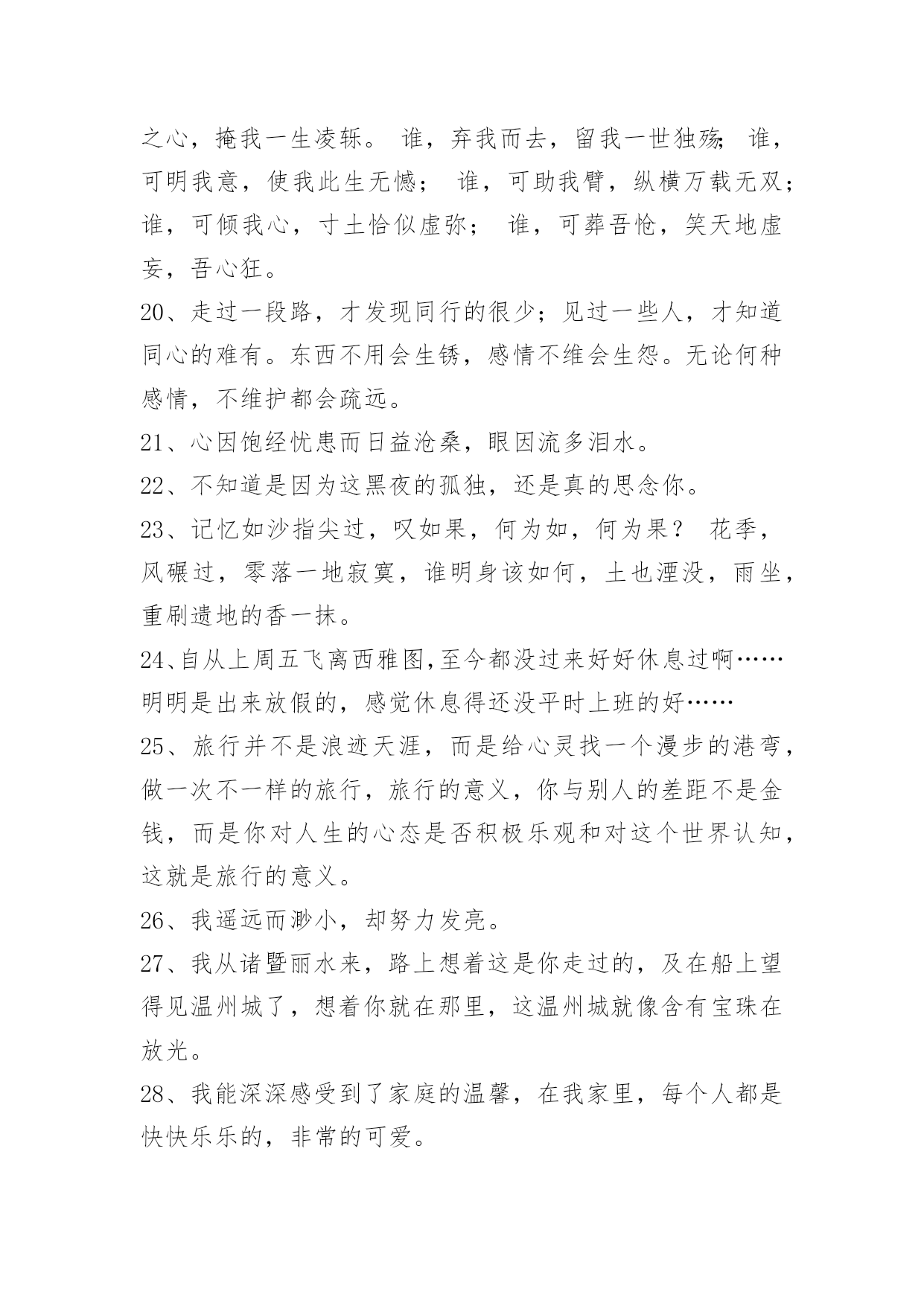 之心，掩我一生凌轹。 谁，弃我而去，留我一世独殇; 谁，可明我意，使我此生无憾； 谁，可助我臂，纵横万载无双；谁，可倾我心，寸土恰似虚弥； 谁，可葬吾怆，笑天地虚妄，吾心狂。

20、走过一段路，才发现同行的很少；见过一些人，才知道同心的难有。东西不用会生锈，感情不维会生怨。无论何种感情，不维护都会疏远。

21、心因饱经忧患而日益沧桑，眼因流多泪水。

22、不知道是因为这黑夜的孤独，还是真的思念你。

23、记忆如沙指尖过，叹如果，何为如，何为果？ 花季，风碾过，零落一地寂寞，谁明身该如何，土也湮没，雨坐，重刷遗地的香一抹。

24、自从上周五飞离西雅图,至今都没过来好好休息过啊……明明是出来放假的，感觉休息得还没平时上班的好……

25、旅行并不是浪迹天涯，而是给心灵找一个漫步的港弯，做一次不一样的旅行，旅行的意义，你与别人的差距不是金钱，而是你对人生的心态是否积极乐观和对这个世界认知，这就是旅行的意义。

26、我遥远而渺小，却努力发亮。

27、我从诸暨丽水来，路上想着这是你走过的，及在船上望得见温州城了，想着你就在那里，这温州城就像含有宝珠在放光。

28、我能深深感受到了家庭的温馨，在我家里，每个人都是快快乐乐的，非常的可爱。